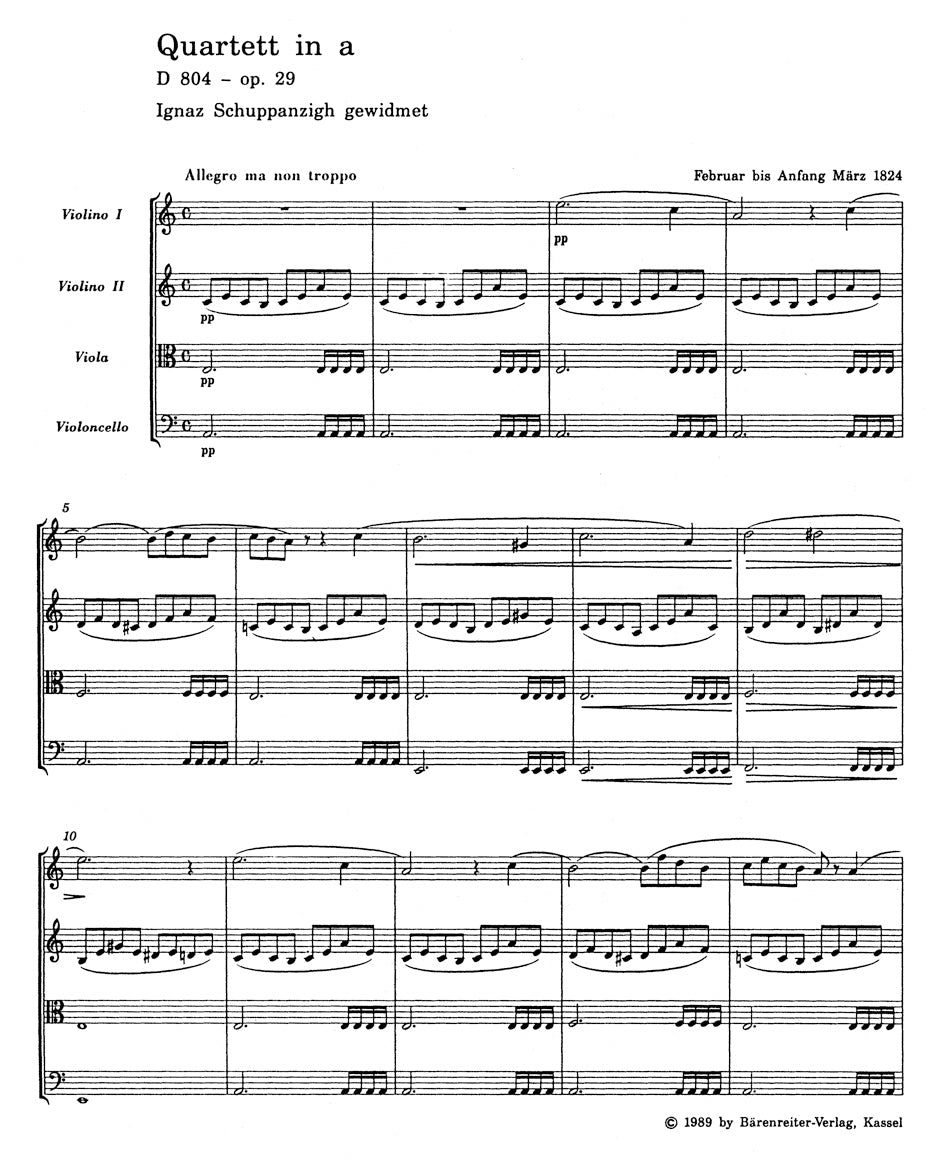 Quartett in a
D 804 – op. 29
Ignaz Schuppanzigh gewidmet

Allegro ma non troppo

Februar bis Anfang März 1824

Violino I

Violino II

Viola

Violoncello

pp

pp

pp

pp

5

10

© 1989 by Bärenreiter-Verlag, Kassel